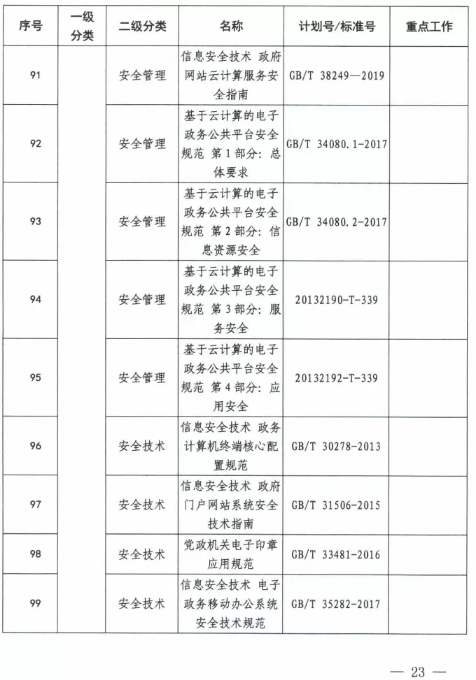 | 序号 | 一级分类 | 二级分类 | 名称 | 计划号/标准号 | 重点工作 |
|---|---|---|---|---|---|
| 91 | | 安全管理 | 信息安全技术 政府网站云计算服务安全指南 | GB/T 38249—2019 | |
| 92 | | 安全管理 | 基于云计算的电子政务公共平台安全规范 第1部分：总体要求 | GB/T 34080.1-2017 | |
| 93 | | 安全管理 | 基于云计算的电子政务公共平台安全规范 第2部分：信息资源安全 | GB/T 34080.2-2017 | |
| 94 | | 安全管理 | 基于云计算的电子政务公共平台安全规范 第3部分：服务安全 | 20132190-T-339 | |
| 95 | | 安全管理 | 基于云计算的电子政务公共平台安全规范 第4部分：应用安全 | 20132192-T-339 | |
| 96 | | 安全技术 | 信息安全技术 政务计算机终端核心配置规范 | GB/T 30278-2013 | |
| 97 | | 安全技术 | 信息安全技术 政府门户网站系统安全技术指南 | GB/T 31506-2015 | |
| 98 | | 安全技术 | 党政机关电子印章应用规范 | GB/T 33481-2016 | |
| 99 | | 安全技术 | 信息安全技术 电子政务移动办公系统安全技术规范 | GB/T 35282-2017 | |

— 23 —